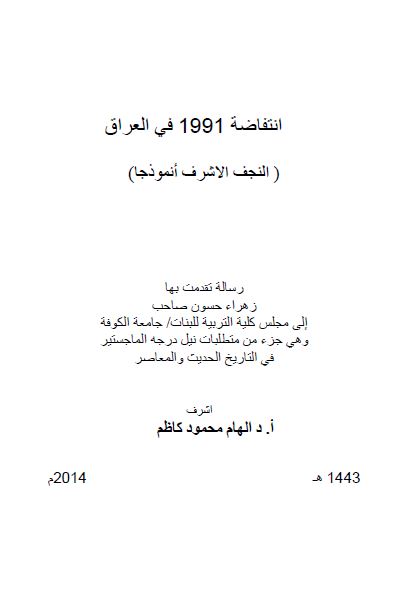 انتفاضة 1991 في العراق

( النجف الاشرف أنموذجا)

رسالة تقدمت بها
زهراء حسون صاحب
إلى مجلس كلية التربية للبنات/ جامعة الكوفة
وهي جزء من متطلبات نيل درجه الماجستير
في التاريخ الحديث والمعاصر

اشرف
أ. د الهام محمود كاظم

1443 هـ

2014م